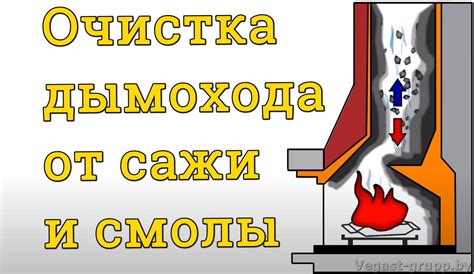 Очистка дымохода от сажи и смолы

Vegast-grupp.by